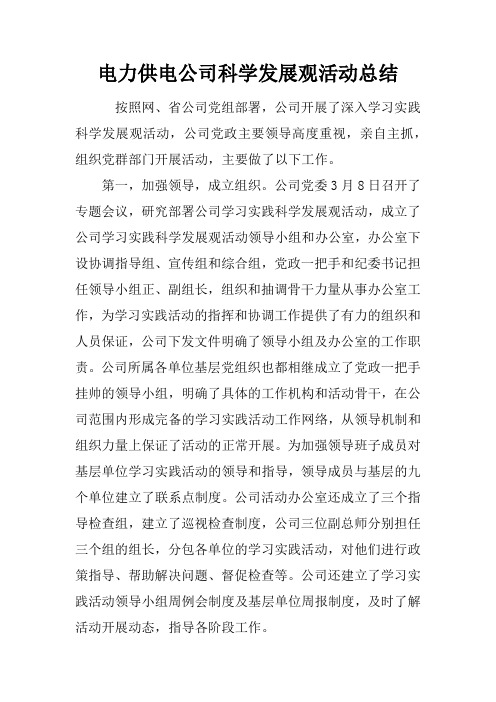 电力供电公司科学发展观活动总结

按照网、省公司党组部署，公司开展了深入学习实践科学发展观活动，公司党政主要领导高度重视，亲自主抓，组织党群部门开展活动，主要做了以下工作。

第一，加强领导，成立组织。公司党委3月8日召开了专题会议，研究部署公司学习实践科学发展观活动，成立了公司学习实践科学发展观活动领导小组和办公室，办公室下设协调指导组、宣传组和综合组，党政一把手和纪委书记担任领导小组正、副组长，组织和抽调骨干力量从事办公室工作，为学习实践活动的指挥和协调工作提供了有力的组织和人员保证，公司下发文件明确了领导小组及办公室的工作职责。公司所属各单位基层党组织也都相继成立了党政一把手挂帅的领导小组，明确了具体的工作机构和活动骨干，在公司范围内形成完备的学习实践活动工作网络，从领导机制和组织力量上保证了活动的正常开展。为加强领导班子成员对基层单位学习实践活动的领导和指导，领导成员与基层的九个单位建立了联系点制度。公司活动办公室还成立了三个指导检查组，建立了巡视检查制度，公司三位副总师分别担任三个组的组长，分包各单位的学习实践活动，对他们进行政策指导、帮助解决问题、督促检查等。公司还建立了学习实践活动领导小组周例会制度及基层单位周报制度，及时了解活动开展动态，指导各阶段工作。